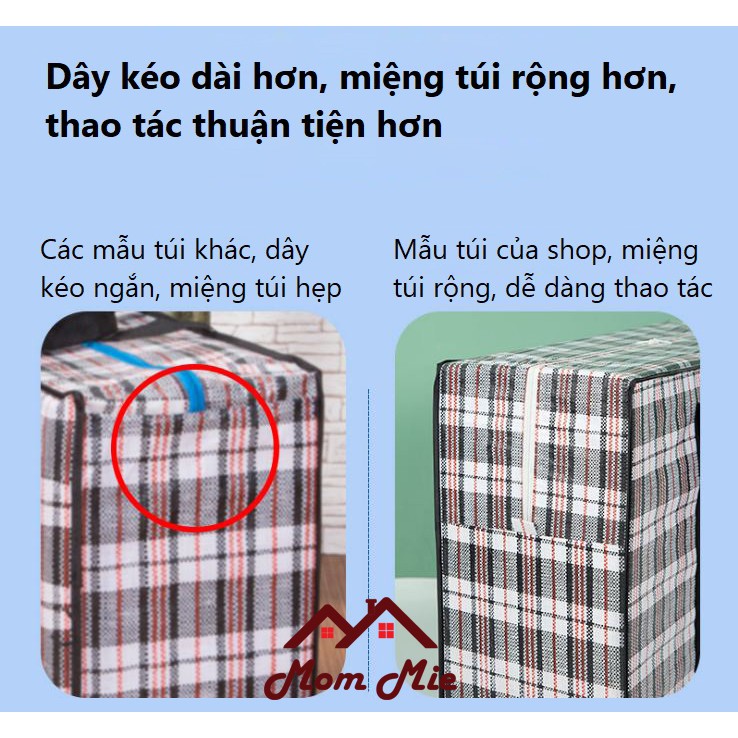 Dây kéo dài hơn, miệng túi rộng hơn, thao tác thuận tiện hơn

Các mẫu túi khác, dây kéo ngắn, miệng túi hẹp

Mẫu túi của shop, miệng túi rộng, dễ dàng thao tác

Mom Mie